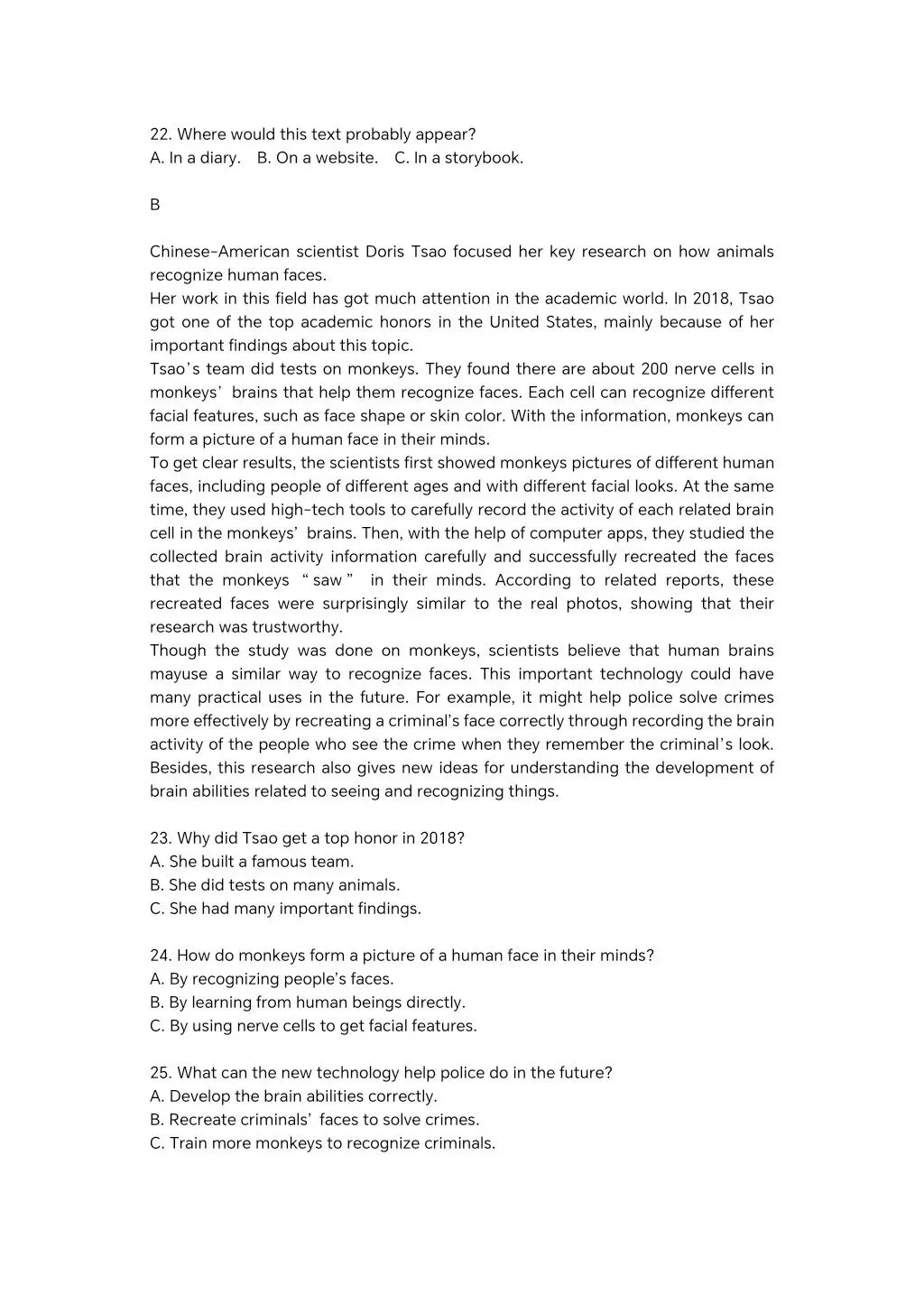 22. Where would this text probably appear?
A. In a diary.  B. On a website.  C. In a storybook.

B

Chinese-American scientist Doris Tsao focused her key research on how animals recognize human faces.
Her work in this field has got much attention in the academic world. In 2018, Tsao got one of the top academic honors in the United States, mainly because of her important findings about this topic.
Tsao's team did tests on monkeys. They found there are about 200 nerve cells in monkeys' brains that help them recognize faces. Each cell can recognize different facial features, such as face shape or skin color. With the information, monkeys can form a picture of a human face in their minds.
To get clear results, the scientists first showed monkeys pictures of different human faces, including people of different ages and with different facial looks. At the same time, they used high-tech tools to carefully record the activity of each related brain cell in the monkeys' brains. Then, with the help of computer apps, they studied the collected brain activity information carefully and successfully recreated the faces that the monkeys "saw" in their minds. According to related reports, these recreated faces were surprisingly similar to the real photos, showing that their research was trustworthy.
Though the study was done on monkeys, scientists believe that human brains mayuse a similar way to recognize faces. This important technology could have many practical uses in the future. For example, it might help police solve crimes more effectively by recreating a criminal's face correctly through recording the brain activity of the people who see the crime when they remember the criminal's look. Besides, this research also gives new ideas for understanding the development of brain abilities related to seeing and recognizing things.

23. Why did Tsao get a top honor in 2018?
A. She built a famous team.
B. She did tests on many animals.
C. She had many important findings.

24. How do monkeys form a picture of a human face in their minds?
A. By recognizing people's faces.
B. By learning from human beings directly.
C. By using nerve cells to get facial features.

25. What can the new technology help police do in the future?
A. Develop the brain abilities correctly.
B. Recreate criminals' faces to solve crimes.
C. Train more monkeys to recognize criminals.